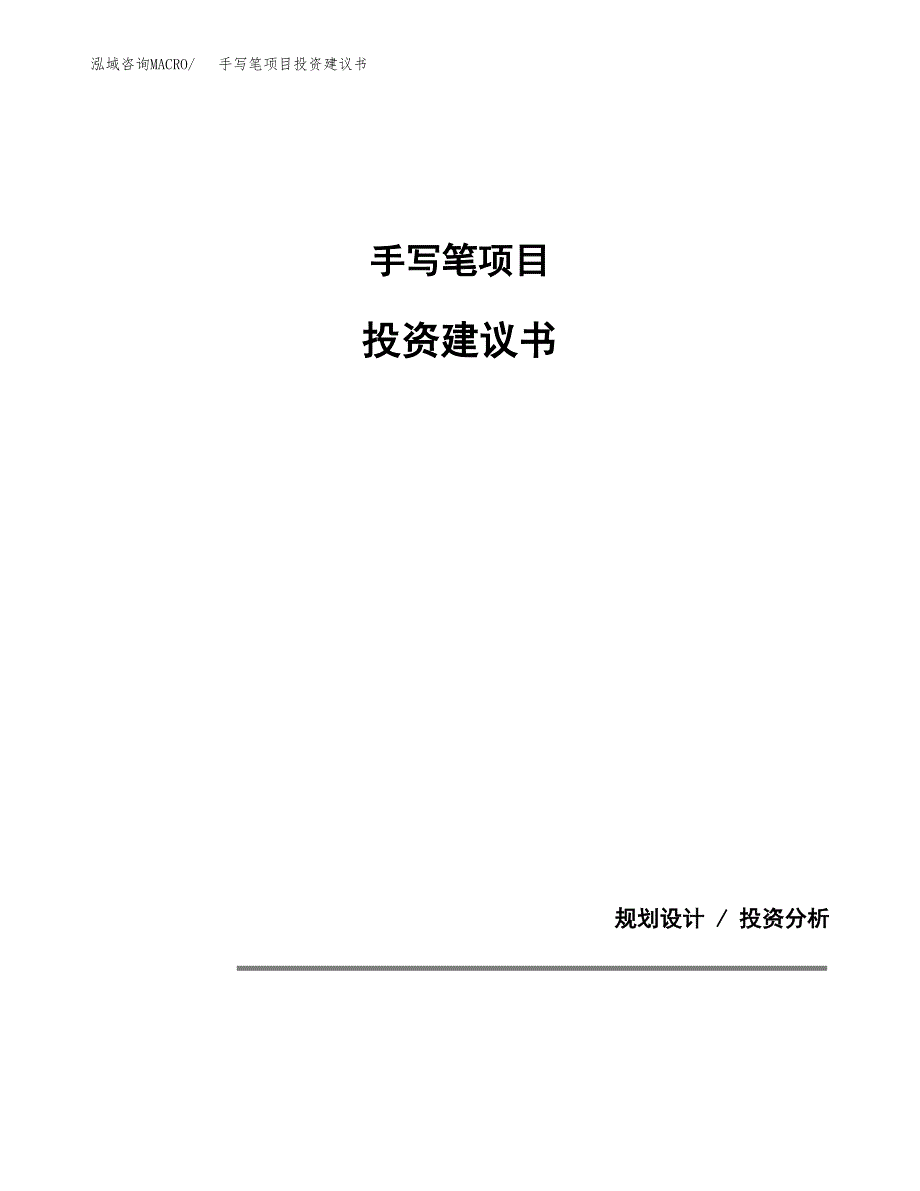 泓域咨询MACRO/ 手写笔项目投资建议书

手写笔项目

投资建议书

规划设计 / 投资分析